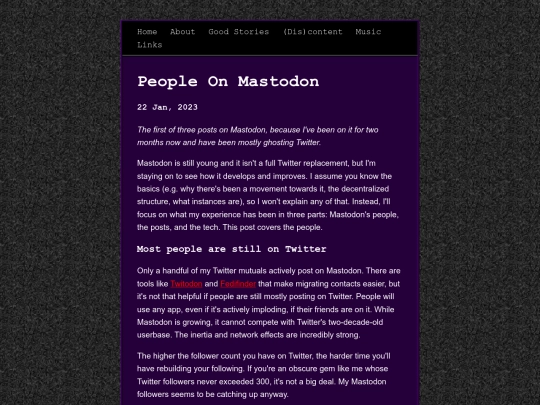 Home About Good Stories (Dis)content Music Links

People On Mastodon

22 Jan, 2023

The first of three posts on Mastodon, because I've been on it for two months now and have been mostly ghosting Twitter.

Mastodon is still young and it isn't a full Twitter replacement, but I'm staying on to see how it develops and improves. I assume you know the basics (e.g. why there's been a movement towards it, the decentralized structure, what instances are), so I won't explain any of that. Instead, I'll focus on what my experience has been in three parts: Mastodon's people, the posts, and the tech. This post covers the people.

Most people are still on Twitter

Only a handful of my Twitter mutuals actively post on Mastodon. There are tools like Twitodon and Fedifinder that make migrating contacts easier, but it's not that helpful if people are still mostly posting on Twitter. People will use any app, even if it's actively imploding, if their friends are on it. While Mastodon is growing, it cannot compete with Twitter's two-decade-old userbase. The inertia and network effects are incredibly strong.

The higher the follower count you have on Twitter, the harder time you'll have rebuilding your following. If you're an obscure gem like me whose Twitter followers never exceeded 300, it's not a big deal. My Mastodon followers seems to be catching up anyway.